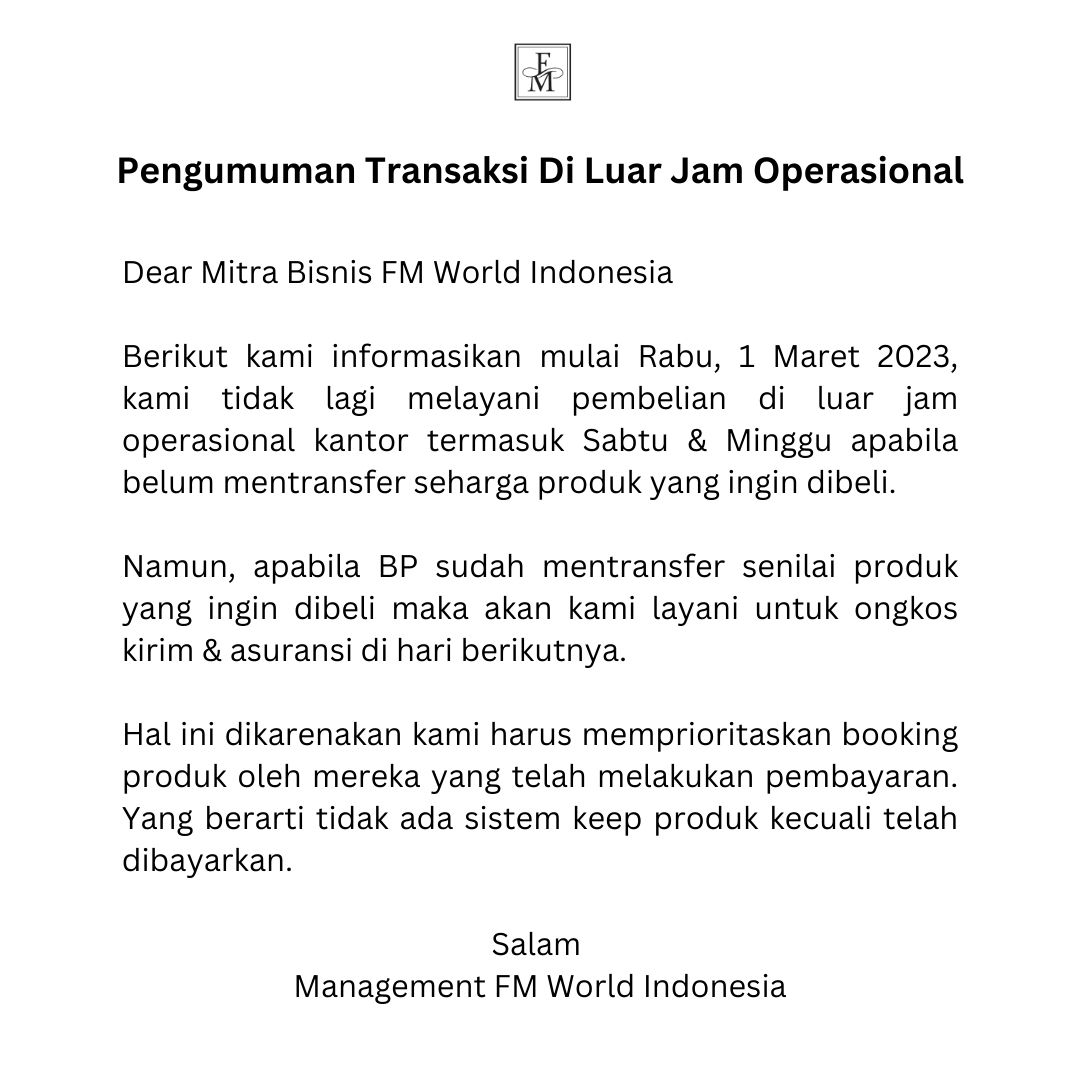 FM

Pengumuman Transaksi Di Luar Jam Operasional

Dear Mitra Bisnis FM World Indonesia

Berikut kami informasikan mulai Rabu, 1 Maret 2023, kami tidak lagi melayani pembelian di luar jam operasional kantor termasuk Sabtu & Minggu apabila belum mentransfer seharga produk yang ingin dibeli.

Namun, apabila BP sudah mentransfer senilai produk yang ingin dibeli maka akan kami layani untuk ongkos kirim & asuransi di hari berikutnya.

Hal ini dikarenakan kami harus memprioritaskan booking produk oleh mereka yang telah melakukan pembayaran. Yang berarti tidak ada sistem keep produk kecuali telah dibayarkan.

Salam
Management FM World Indonesia